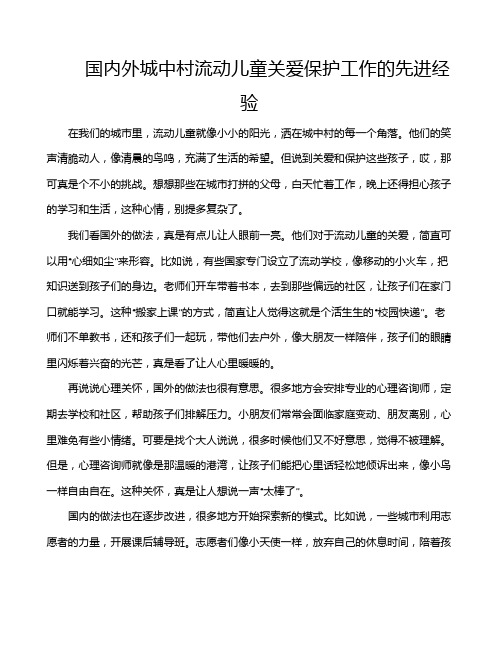 国内外城中村流动儿童关爱保护工作的先进经验

在我们的城市里，流动儿童就像小小的阳光，洒在城中村的每一个角落。他们的笑声清脆动人，像清晨的鸟鸣，充满了生活的希望。但说到关爱和保护这些孩子，哎，那可真是个不小的挑战。想想那些在城市打拼的父母，白天忙着工作，晚上还得担心孩子的学习和生活，这种心情，别提多复杂了。

我们看国外的做法，真是有点儿让人眼前一亮。他们对于流动儿童的关爱，简直可以用"心细如尘"来形容。比如说，有些国家专门设立了流动学校，像移动的小火车，把知识送到孩子们的身边。老师们开车带着书本，去到那些偏远的社区，让孩子们在家门口就能学习。这种"搬家上课"的方式，简直让人觉得这就是个活生生的"校园快递"。老师们不单教书，还和孩子们一起玩，带他们去户外，像大朋友一样陪伴，孩子们的眼睛里闪烁着兴奋的光芒，真是看了让人心里暖暖的。

再说说心理关怀，国外的做法也很有意思。很多地方会安排专业的心理咨询师，定期去学校和社区，帮助孩子们排解压力。小朋友们常常会面临家庭变动、朋友离别，心里难免有些小情绪。可要是找个大人说说，很多时候他们又不好意思，觉得不被理解。但是，心理咨询师就像是那温暖的港湾，让孩子们能把心里话轻松地倾诉出来，像小鸟一样自由自在。这种关怀，真是让人想说一声"太棒了"。

国内的做法也在逐步改进，很多地方开始探索新的模式。比如说，一些城市利用志愿者的力量，开展课后辅导班。志愿者们像小天使一样，放弃自己的休息时间，陪着孩